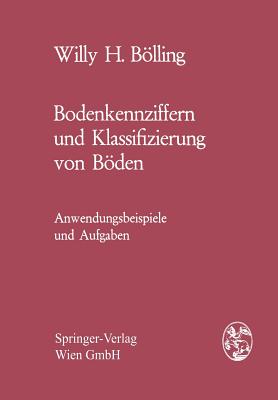 Willy H. Bölling

Bodenkennziffern und Klassifizierung von Böden

Anwendungsbeispiele und Aufgaben

Springer-Verlag Wien GmbH